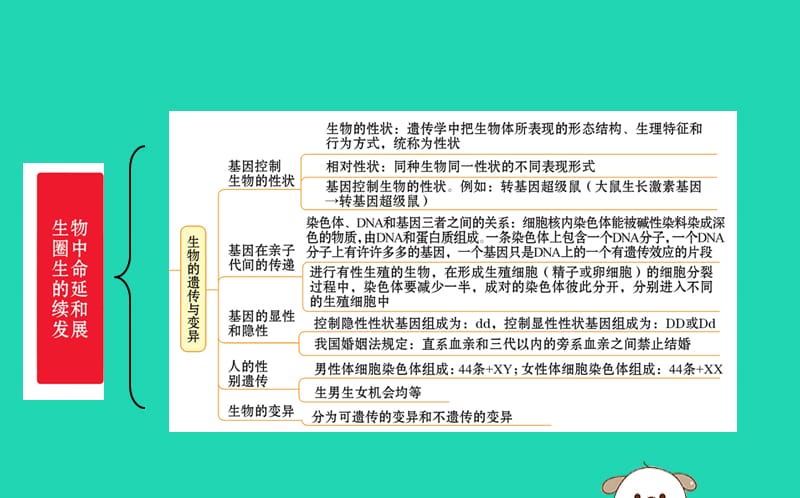 生物圈中生命的延续和发展

生物的遗传与变异

基因控制生物的性状

生物的性状：遗传学中把生物体所表现的形态结构、生理特征和行为方式，统称为性状

相对性状：同种生物同一性状的不同表现形式

基因控制生物的性状。例如：转基因超级鼠（大鼠生长激素基因→转基因超级鼠）

基因在亲子代间的传递

染色体、DNA和基因三者之间的关系：细胞核内染色体能被碱性染料染成深色的物质，由DNA和蛋白质组成。一条染色体上包含一个DNA分子，一个DNA分子上有许许多多的基因，一个基因只是DNA上的一个有遗传效应的片段

进行有性生殖的生物，在形成生殖细胞（精子或卵细胞）的细胞分裂过程中，染色体要减少一半，成对的染色体彼此分开，分别进入不同的生殖细胞中

基因的显性和隐性

控制隐性性状基因组成为：dd，控制显性性状基因组成为：DD或Dd

我国婚姻法规定：直系血亲和三代以内的旁系血亲之间禁止结婚

人的性别遗传

男性体细胞染色体组成：44条+XY；女性体细胞染色体组成：44条+XX

生男生女机会均等

生物的变异

分为可遗传的变异和不遗传的变异